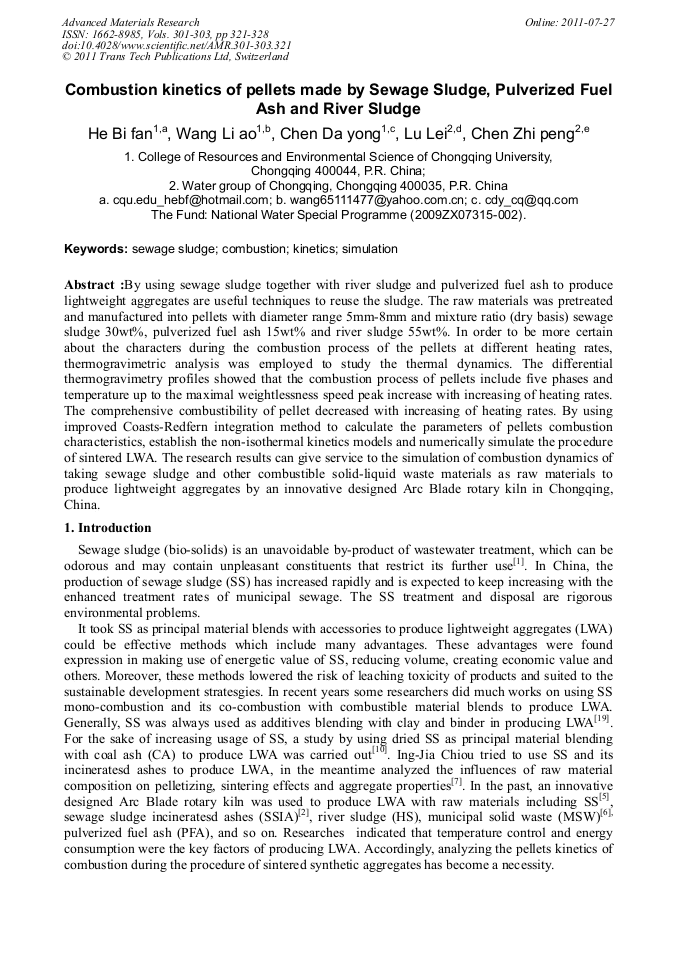 Advanced Materials Research
ISSN: 1662-8985, Vols. 301-303, pp 321-328
doi:10.4028/www.scientific.net/AMR.301-303.321
© 2011 Trans Tech Publications Ltd, Switzerland

Online: 2011-07-27

Combustion kinetics of pellets made by Sewage Sludge, Pulverized Fuel Ash and River Sludge

He Bi fan$^{1,a}$, Wang Li ao$^{1,b}$, Chen Da yong$^{1,c}$, Lu Lei$^{2,d}$, Chen Zhi peng$^{2,e}$

1. College of Resources and Environmental Science of Chongqing University, Chongqing 400044, P.R. China;
2. Water group of Chongqing, Chongqing 400035, P.R. China
a. cqu.edu_hebf@hotmail.com; b. wang65111477@yahoo.com.cn; c. cdy_cq@qq.com
The Fund: National Water Special Programme (2009ZX07315-002).

Keywords: sewage sludge; combustion; kinetics; simulation

Abstract :By using sewage sludge together with river sludge and pulverized fuel ash to produce lightweight aggregates are useful techniques to reuse the sludge. The raw materials was pretreated and manufactured into pellets with diameter range 5mm-8mm and mixture ratio (dry basis) sewage sludge 30wt%, pulverized fuel ash 15wt% and river sludge 55wt%. In order to be more certain about the characters during the combustion process of the pellets at different heating rates, thermogravimetric analysis was employed to study the thermal dynamics. The differential thermogravimetry profiles showed that the combustion process of pellets include five phases and temperature up to the maximal weightlessness speed peak increase with increasing of heating rates. The comprehensive combustibility of pellet decreased with increasing of heating rates. By using improved Coasts-Redfern integration method to calculate the parameters of pellets combustion characteristics, establish the non-isothermal kinetics models and numerically simulate the procedure of sintered LWA. The research results can give service to the simulation of combustion dynamics of taking sewage sludge and other combustible solid-liquid waste materials as raw materials to produce lightweight aggregates by an innovative designed Arc Blade rotary kiln in Chongqing, China.

1. Introduction

Sewage sludge (bio-solids) is an unavoidable by-product of wastewater treatment, which can be odorous and may contain unpleasant constituents that restrict its further use$^{[1]}$. In China, the production of sewage sludge (SS) has increased rapidly and is expected to keep increasing with the enhanced treatment rates of municipal sewage. The SS treatment and disposal are rigorous environmental problems.

It took SS as principal material blends with accessories to produce lightweight aggregates (LWA) could be effective methods which include many advantages. These advantages were found expression in making use of energetic value of SS, reducing volume, creating economic value and others. Moreover, these methods lowered the risk of leaching toxicity of products and suited to the sustainable development strategies. In recent years some researchers did much works on using SS mono-combustion and its co-combustion with combustible material blends to produce LWA. Generally, SS was always used as additives blending with clay and binder in producing LWA$^{[19]}$. For the sake of increasing usage of SS, a study by using dried SS as principal material blending with coal ash (CA) to produce LWA was carried out$^{[10]}$. Ing-Jia Chiou tried to use SS and its incineratesd ashes to produce LWA, in the meantime analyzed the influences of raw material composition on pelletizing, sintering effects and aggregate properties$^{[7]}$. In the past, an innovative designed Arc Blade rotary kiln was used to produce LWA with raw materials including SS$^{[5]}$, sewage sludge incineratesd ashes (SSIA)$^{[2]}$, river sludge (HS), municipal solid waste (MSW)$^{[6]}$, pulverized fuel ash (PFA), and so on. Researches indicated that temperature control and energy consumption were the key factors of producing LWA. Accordingly, analyzing the pellets kinetics of combustion during the procedure of sintered synthetic aggregates has become a necessity.